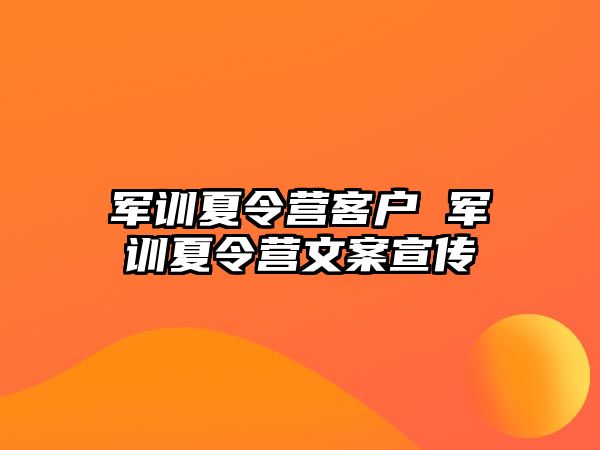 军训夏令营客户 军训夏令营文案宣传